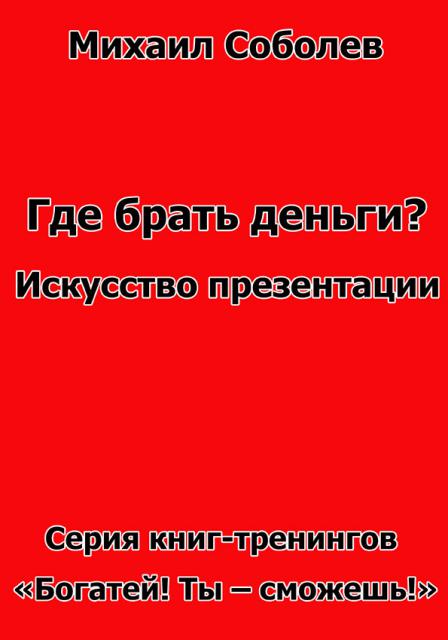 Михаил Соболев

Где брать деньги?

Искусство презентации

Серия книг-тренингов

«Богатей! Ты – сможешь!»